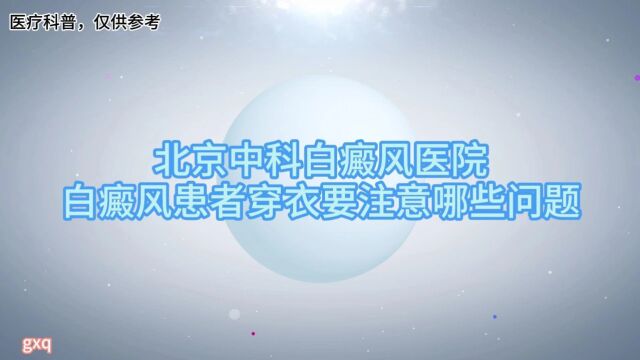 医疗科普，仅供参考

北京中科白癜风医院
白癜风患者穿衣要注意哪些问题

gxq